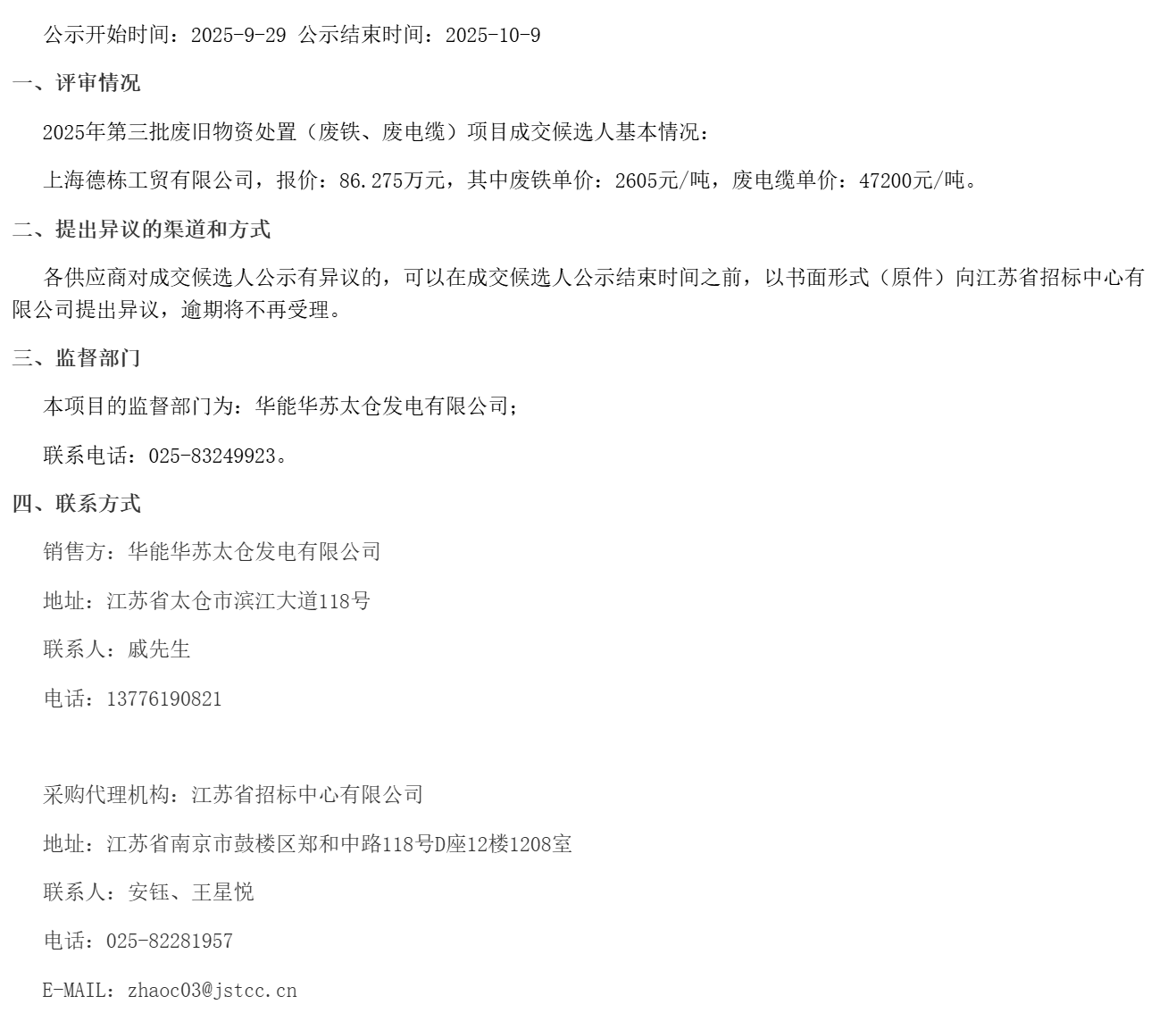 公示开始时间：2025-9-29 公示结束时间：2025-10-9

一、评审情况

2025年第三批废旧物资处置（废铁、废电缆）项目成交候选人基本情况：

上海德栋工贸有限公司，报价：86.275万元，其中废铁单价：2605元/吨，废电缆单价：47200元/吨。

二、提出异议的渠道和方式

各供应商对成交候选人公示有异议的，可以在成交候选人公示结束时间之前，以书面形式（原件）向江苏省招标中心有限公司提出异议，逾期将不再受理。

三、监督部门

本项目的监督部门为：华能华苏太仓发电有限公司；

联系电话：025-83249923。

四、联系方式

销售方：华能华苏太仓发电有限公司

地址：江苏省太仓市滨江大道118号

联系人：戚先生

电话：13776190821

采购代理机构：江苏省招标中心有限公司

地址：江苏省南京市鼓楼区郑和中路118号D座12楼1208室

联系人：安钰、王星悦

电话：025-82281957

E-MAIL：zhaoc03@jstcc.cn